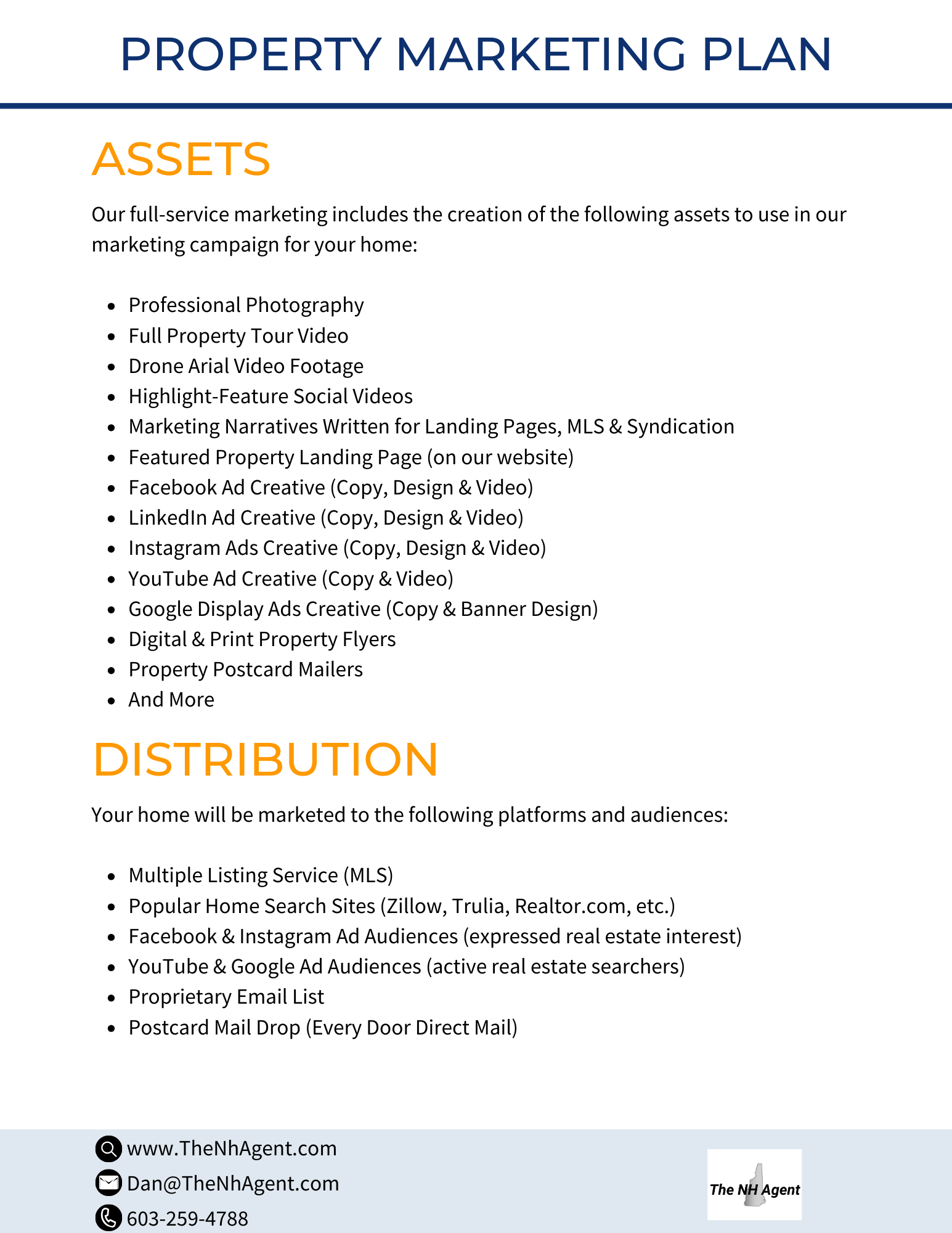 PROPERTY MARKETING PLAN

ASSETS

Our full-service marketing includes the creation of the following assets to use in our marketing campaign for your home:

- Professional Photography
- Full Property Tour Video
- Drone Arial Video Footage
- Highlight-Feature Social Videos
- Marketing Narratives Written for Landing Pages, MLS & Syndication
- Featured Property Landing Page (on our website)
- Facebook Ad Creative (Copy, Design & Video)
- LinkedIn Ad Creative (Copy, Design & Video)
- Instagram Ads Creative (Copy, Design & Video)
- YouTube Ad Creative (Copy & Video)
- Google Display Ads Creative (Copy & Banner Design)
- Digital & Print Property Flyers
- Property Postcard Mailers
- And More

DISTRIBUTION

Your home will be marketed to the following platforms and audiences:

- Multiple Listing Service (MLS)
- Popular Home Search Sites (Zillow, Trulia, Realtor.com, etc.)
- Facebook & Instagram Ad Audiences (expressed real estate interest)
- YouTube & Google Ad Audiences (active real estate searchers)
- Proprietary Email List
- Postcard Mail Drop (Every Door Direct Mail)

www.TheNhAgent.com
Dan@TheNhAgent.com
603-259-4788

The NH Agent